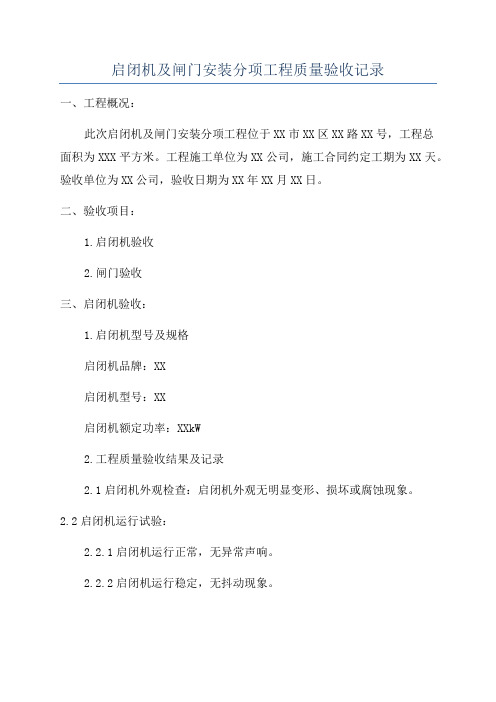 启闭机及闸门安装分项工程质量验收记录

一、工程概况：

此次启闭机及闸门安装分项工程位于XX市XX区XX路XX号，工程总面积为XXX平方米。工程施工单位为XX公司，施工合同约定工期为XX天。验收单位为XX公司，验收日期为XX年XX月XX日。

二、验收项目：

1.启闭机验收

2.闸门验收

三、启闭机验收：

1.启闭机型号及规格

启闭机品牌：XX

启闭机型号：XX

启闭机额定功率：XXkW

2.工程质量验收结果及记录

2.1启闭机外观检查：启闭机外观无明显变形、损坏或腐蚀现象。

2.2启闭机运行试验：

2.2.1启闭机运行正常，无异常声响。

2.2.2启闭机运行稳定，无抖动现象。